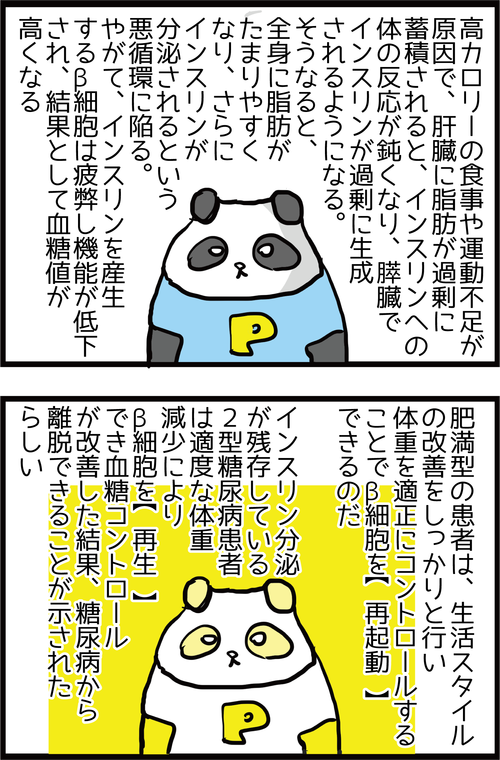 高カロリーの食事や運動不足が原因で、肝臓に脂肪が過剰に蓄積されると、インスリンへの体の反応が鈍くなり、膵臓でインスリンが過剰に生成されるようになる。
そうなると、全身に脂肪がたまりやすくなり、さらにインスリンが分泌されるという悪循環に陥る。
やがて、インスリンを産生するβ細胞は疲弊し機能が低下され、結果として血糖値が高くなる

P

肥満型の患者は、生活スタイルの改善をしっかりと行い体重を適正にコントロールすることでβ細胞を【再起動】できるのだ
インスリン分泌が残存している2型糖尿病患者は適度な体重減少によりβ細胞を【再生】でき血糖コントロールが改善した結果、糖尿病から離脱できることが示されたらしい

P